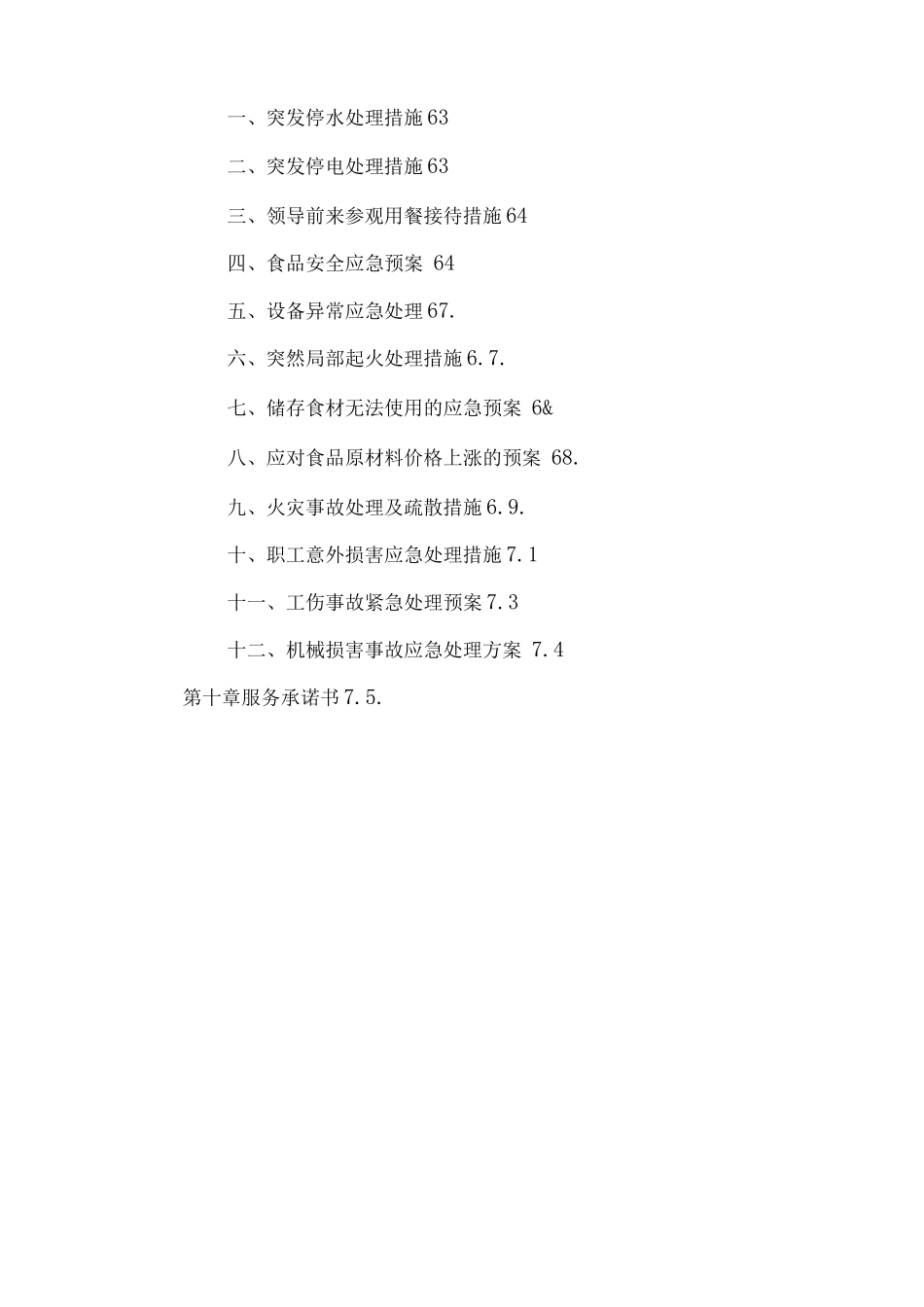 一、突发停水处理措施63

二、突发停电处理措施63

三、领导前来参观用餐接待措施64

四、食品安全应急预案 64

五、设备异常应急处理67.

六、突然局部起火处理措施6.7.

七、储存食材无法使用的应急预案 6&

八、应对食品原材料价格上涨的预案 68.

九、火灾事故处理及疏散措施6.9.

十、职工意外损害应急处理措施7.1

十一、工伤事故紧急处理预案7.3

十二、机械损害事故应急处理方案 7.4

第十章服务承诺书7.5.